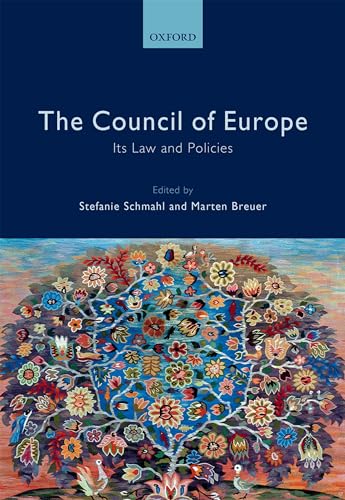 OXFORD

The Council of Europe

Its Law and Policies

Edited by

Stefanie Schmahl and Marten Breuer